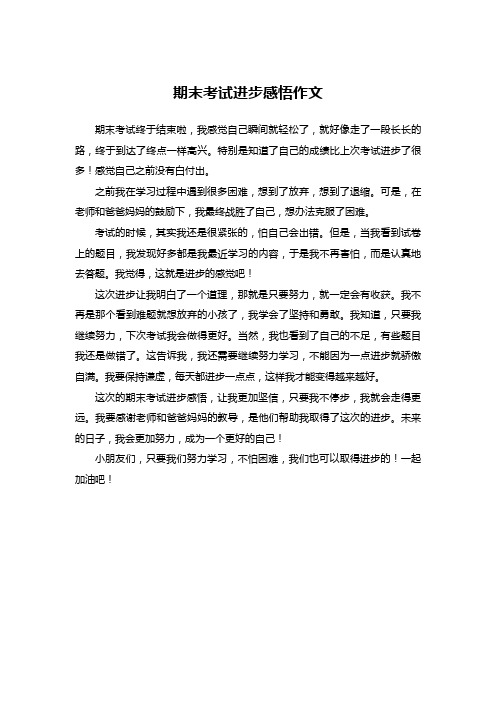 期末考试进步感悟作文

期末考试终于结束啦，我感觉自己瞬间就轻松了，就好像走了一段长长的路，终于到达了终点一样高兴。特别是知道了自己的成绩比上次考试进步了很多！感觉自己之前没有白付出。

之前我在学习过程中遇到很多困难，想到了放弃，想到了退缩。可是，在老师和爸爸妈妈的鼓励下，我最终战胜了自己，想办法克服了困难。

考试的时候，其实我还是很紧张的，怕自己会出错。但是，当我看到试卷上的题目，我发现好多都是我最近学习的内容，于是我不再害怕，而是认真地去答题。我觉得，这就是进步的感觉吧！

这次进步让我明白了一个道理，那就是只要努力，就一定会有收获。我不再是那个看到难题就想放弃的小孩了，我学会了坚持和勇敢。我知道，只要我继续努力，下次考试我会做得更好。当然，我也看到了自己的不足，有些题目我还是做错了。这告诉我，我还需要继续努力学习，不能因为一点进步就骄傲自满。我要保持谦虚，每天都进步一点点，这样我才能变得越来越好。

这次的期末考试进步感悟，让我更加坚信，只要我不停步，我就会走得更远。我要感谢老师和爸爸妈妈的教导，是他们帮助我取得了这次的进步。未来的日子，我会更加努力，成为一个更好的自己！

小朋友们，只要我们努力学习，不怕困难，我们也可以取得进步的！一起加油吧！